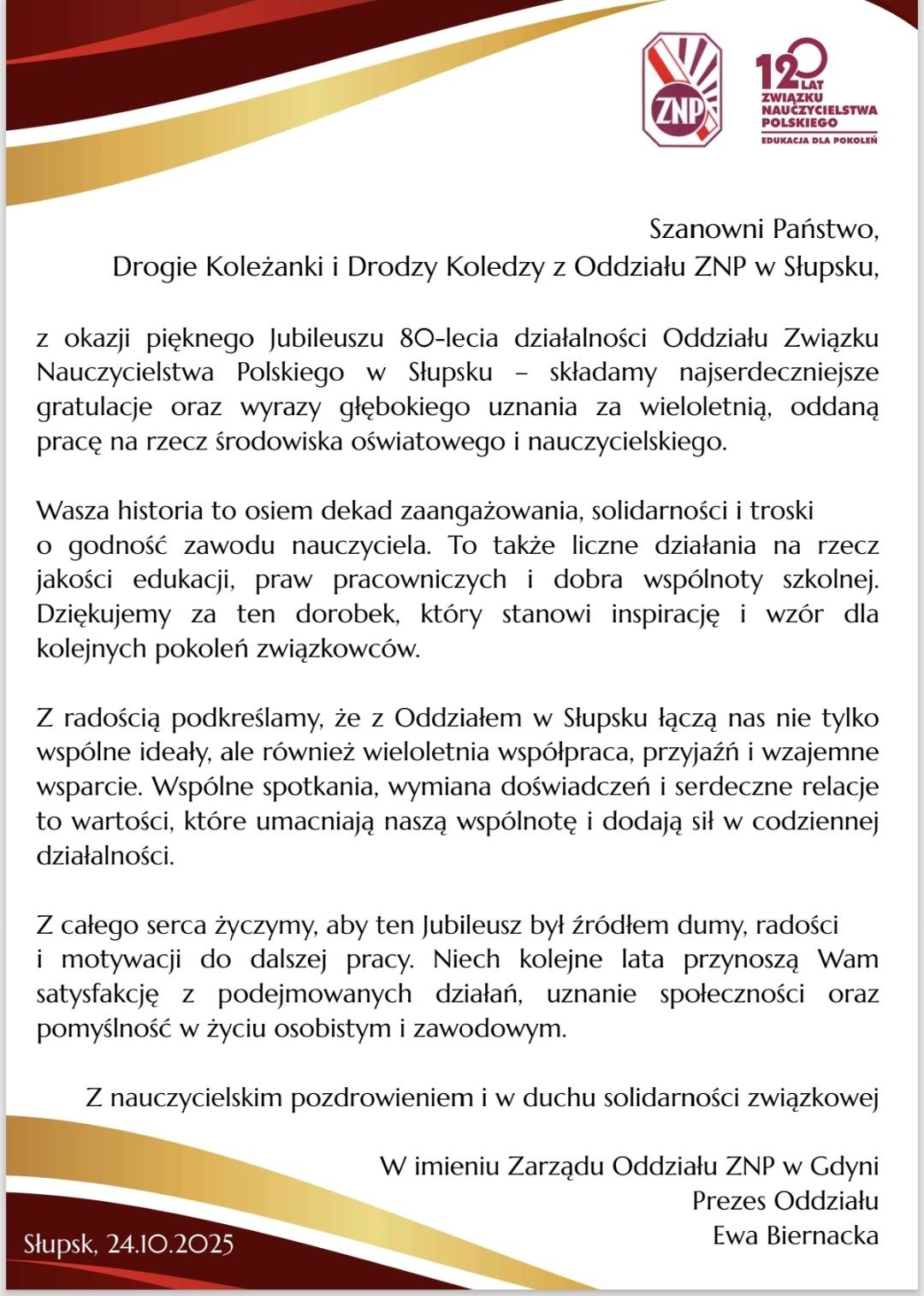 ZNP

120 LAT
ZWIĄZKU NAUCZYCIELSTWA POLSKIEGO
EDUKACJA DLA POKOLEŃ

Szanowni Państwo,
Drogie Koleżanki i Drodzy Koledzy z Oddziału ZNP w Słupsku,

z okazji pięknego Jubileuszu 80-lecia działalności Oddziału Związku Nauczycielstwa Polskiego w Słupsku – składamy najserdeczniejsze gratulacje oraz wyrazy głębokiego uznania za wieloletnią, oddaną pracę na rzecz środowiska oświatowego i nauczycielskiego.

Wasza historia to osiem dekad zaangażowania, solidarności i troski o godność zawodu nauczyciela. To także liczne działania na rzecz jakości edukacji, praw pracowniczych i dobra wspólnoty szkolnej. Dziękujemy za ten dorobek, który stanowi inspirację i wzór dla kolejnych pokoleń związkowców.

Z radością podkreślamy, że z Oddziałem w Słupsku łączą nas nie tylko wspólne ideały, ale również wieloletnia współpraca, przyjaźń i wzajemne wsparcie. Wspólne spotkania, wymiana doświadczeń i serdeczne relacje to wartości, które umacniają naszą wspólnotę i dodają sił w codziennej działalności.

Z całego serca życzymy, aby ten Jubileusz był źródłem dumy, radości i motywacji do dalszej pracy. Niech kolejne lata przynoszą Wam satysfakcję z podejmowanych działań, uznanie społeczności oraz pomyślność w życiu osobistym i zawodowym.

Z nauczycielskim pozdrowieniem i w duchu solidarności związkowej

W imieniu Zarządu Oddziału ZNP w Gdyni
Prezes Oddziału
Ewa Biernacka

Słupsk, 24.10.2025